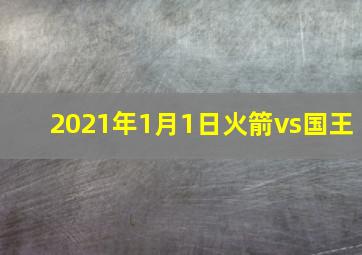 2021年1月1日火箭vs国王